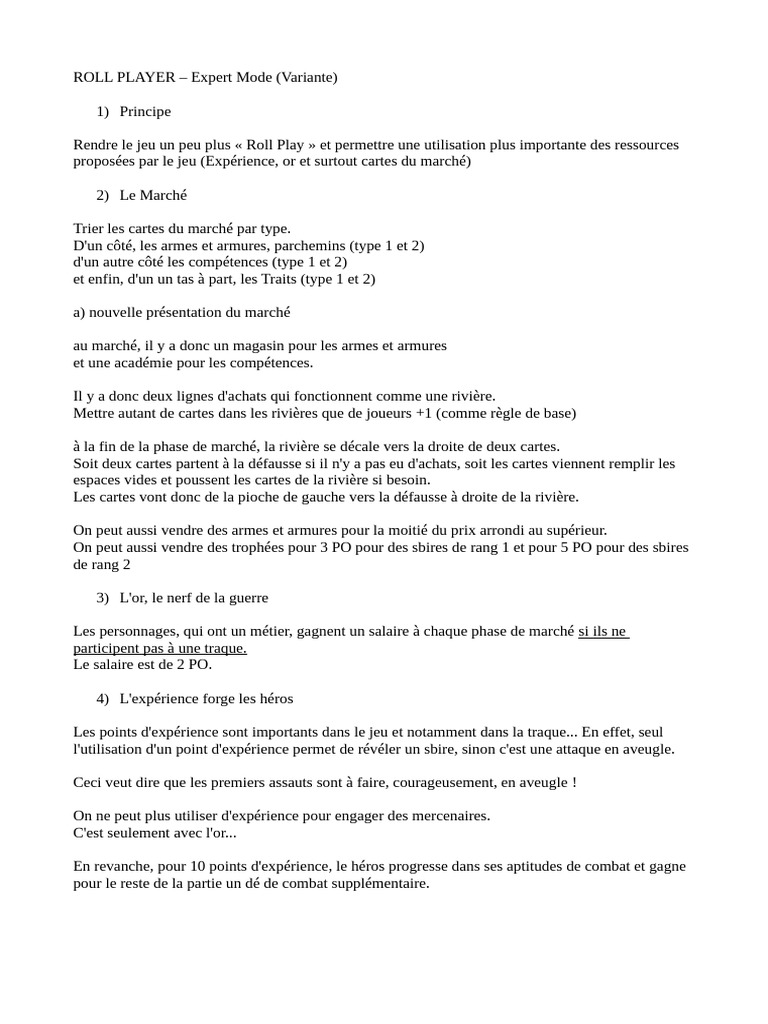 ROLL PLAYER – Expert Mode (Variante)

1) Principe

Rendre le jeu un peu plus « Roll Play » et permettre une utilisation plus importante des ressources proposées par le jeu (Expérience, or et surtout cartes du marché)

2) Le Marché

Trier les cartes du marché par type.
D'un côté, les armes et armures, parchemins (type 1 et 2)
d'un autre côté les compétences (type 1 et 2)
et enfin, d'un un tas à part, les Traits (type 1 et 2)

a) nouvelle présentation du marché

au marché, il y a donc un magasin pour les armes et armures
et une académie pour les compétences.

Il y a donc deux lignes d'achats qui fonctionnent comme une rivière.
Mettre autant de cartes dans les rivières que de joueurs +1 (comme règle de base)

à la fin de la phase de marché, la rivière se décale vers la droite de deux cartes.
Soit deux cartes partent à la défausse si il n'y a pas eu d'achats, soit les cartes viennent remplir les espaces vides et poussent les cartes de la rivière si besoin.
Les cartes vont donc de la pioche de gauche vers la défausse à droite de la rivière.

On peut aussi vendre des armes et armures pour la moitié du prix arrondi au supérieur.
On peut aussi vendre des trophées pour 3 PO pour des sbires de rang 1 et pour 5 PO pour des sbires de rang 2

3) L'or, le nerf de la guerre

Les personnages, qui ont un métier, gagnent un salaire à chaque phase de marché si ils ne participent pas à une traque.
Le salaire est de 2 PO.

4) L'expérience forge les héros

Les points d'expérience sont importants dans le jeu et notamment dans la traque... En effet, seul l'utilisation d'un point d'expérience permet de révéler un sbire, sinon c'est une attaque en aveugle.

Ceci veut dire que les premiers assauts sont à faire, courageusement, en aveugle !

On ne peut plus utiliser d'expérience pour engager des mercenaires.
C'est seulement avec l'or...

En revanche, pour 10 points d'expérience, le héros progresse dans ses aptitudes de combat et gagne pour le reste de la partie un dé de combat supplémentaire.